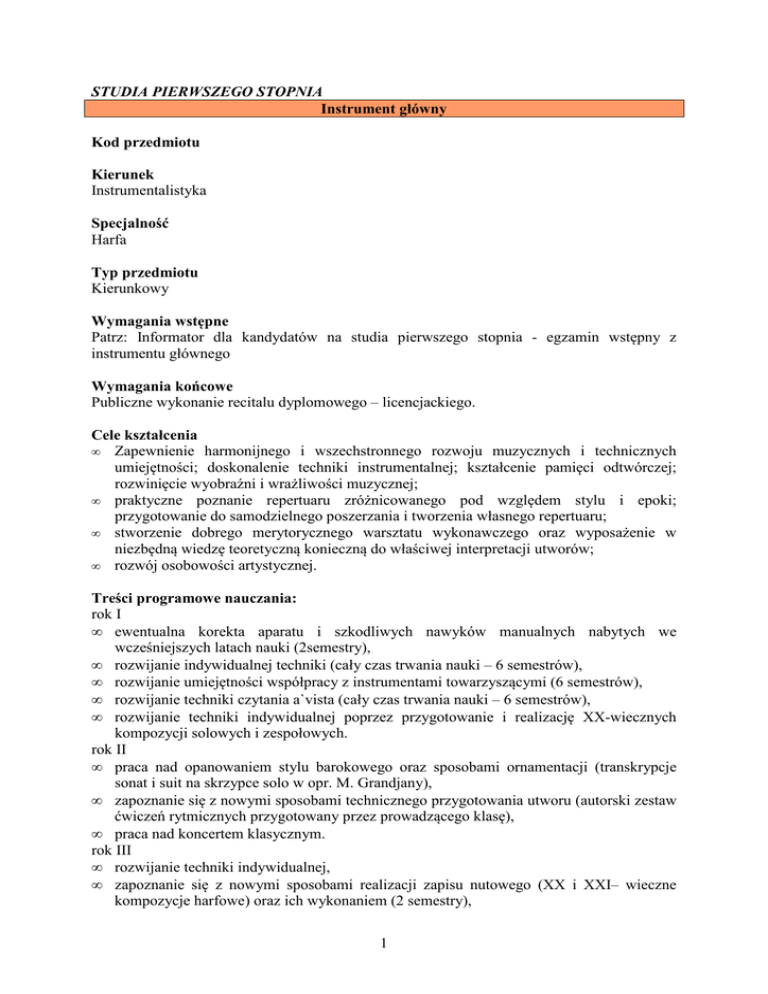 STUDIA PIERWSZEGO STOPNIA

Instrument główny

Kod przedmiotu

Kierunek
Instrumentalistyka

Specjalność
Harfa

Typ przedmiotu
Kierunkowy

Wymagania wstępne
Patrz: Informator dla kandydatów na studia pierwszego stopnia - egzamin wstępny z instrumentu głównego

Wymagania końcowe
Publiczne wykonanie recitalu dyplomowego – licencjackiego.

Cele kształcenia
∞ Zapewnienie harmonijnego i wszechstronnego rozwoju muzycznych i technicznych umiejętności; doskonalenie techniki instrumentalnej; kształcenie pamięci odtwórczej; rozwinięcie wyobraźni i wrażliwości muzycznej;
∞ praktyczne poznanie repertuaru zróżnicowanego pod względem stylu i epoki; przygotowanie do samodzielnego poszerzania i tworzenia własnego repertuaru;
∞ stworzenie dobrego merytorycznego warsztatu wykonawczego oraz wyposażenie w niezbędną wiedzę teoretyczną konieczną do właściwej interpretacji utworów;
∞ rozwój osobowości artystycznej.

Treści programowe nauczania:
rok I
∞ ewentualna korekta aparatu i szkodliwych nawyków manualnych nabytych we wcześniejszych latach nauki (2semestry),
∞ rozwijanie indywidualnej techniki (cały czas trwania nauki – 6 semestrów),
∞ rozwijanie umiejętności współpracy z instrumentami towarzyszącymi (6 semestrów),
∞ rozwijanie techniki czytania a`vista (cały czas trwania nauki – 6 semestrów),
∞ rozwijanie techniki indywidualnej poprzez przygotowanie i realizację XX-wiecznych kompozycji solowych i zespołowych.
rok II
∞ praca nad opanowaniem stylu barokowego oraz sposobami ornamentacji (transkrypcje sonat i suit na skrzypce solo w opr. M. Grandjany),
∞ zapoznanie się z nowymi sposobami technicznego przygotowania utworu (autorski zestaw ćwiczeń rytmicznych przygotowany przez prowadzącego klasę),
∞ praca nad koncertem klasycznym.
rok III
∞ rozwijanie techniki indywidualnej,
∞ zapoznanie się z nowymi sposobami realizacji zapisu nutowego (XX i XXI– wieczne kompozycje harfowe) oraz ich wykonaniem (2 semestry),

1